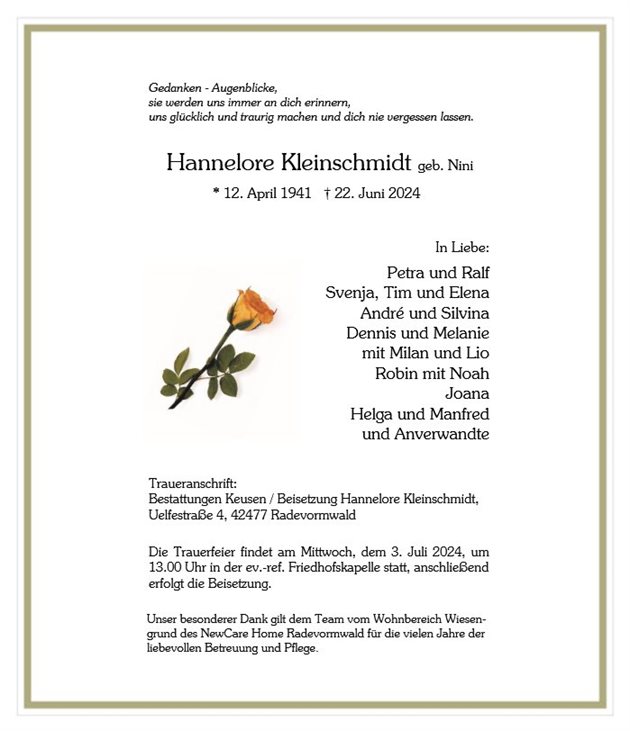 Gedanken - Augenblicke,
sie werden uns immer an dich erinnern,
uns glücklich und traurig machen und dich nie vergessen lassen.

Hannelore Kleinschmidt geb. Nini

* 12. April 1941 † 22. Juni 2024

In Liebe:

Petra und Ralf
Svenja, Tim und Elena
André und Silvina
Dennis und Melanie
mit Milan und Lio
Robin mit Noah
Joana
Helga und Manfred
und Anverwandte

Traueranschrift:
Bestattungen Keusen / Beisetzung Hannelore Kleinschmidt,
Uelfestraße 4, 42477 Radevormwald

Die Trauerfeier findet am Mittwoch, dem 3. Juli 2024, um 13.00 Uhr in der ev.-ref. Friedhofskapelle statt, anschließend erfolgt die Beisetzung.

Unser besonderer Dank gilt dem Team vom Wohnbereich Wiesengrund des NewCare Home Radevormwald für die vielen Jahre der liebevollen Betreuung und Pflege.